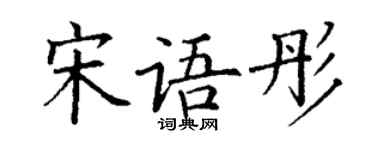 宋语彤
词典网